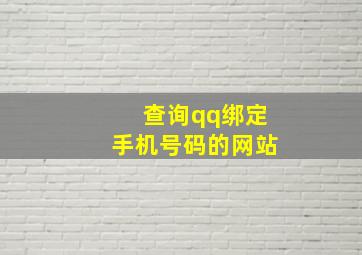 查询qq绑定
手机号码的网站